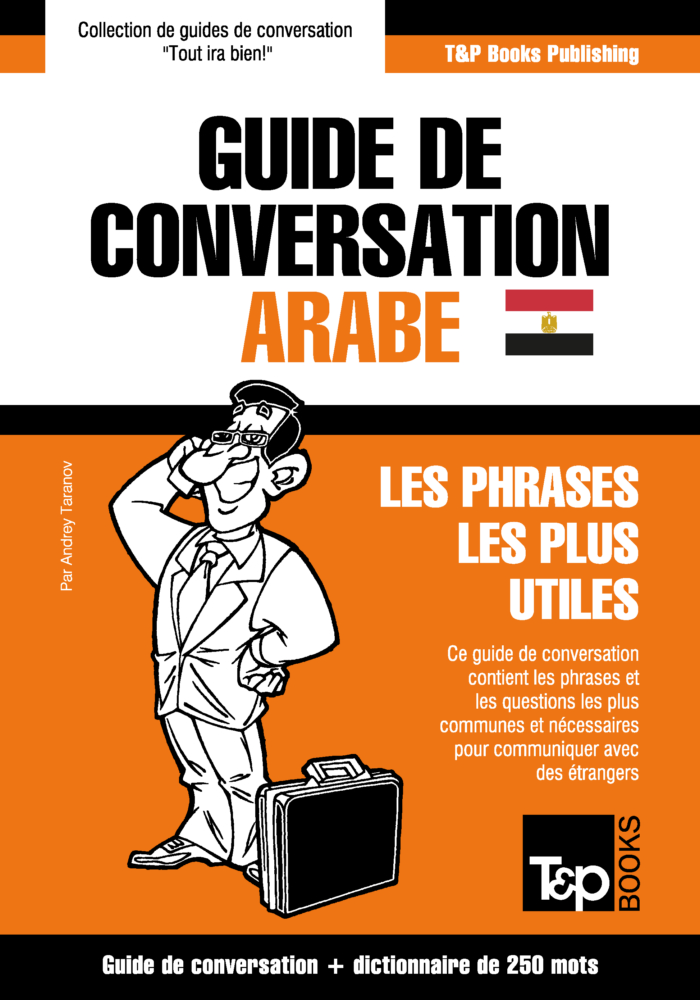 Collection de guides de conversation
"Tout ira bien!"

T&P Books Publishing

GUIDE DE CONVERSATION
ARABE

Par Andrey Taranov

LES PHRASES
LES PLUS
UTILES

Ce guide de conversation contient les phrases et les questions les plus communes et nécessaires pour communiquer avec des étrangers

T&P BOOKS

Guide de conversation + dictionnaire de 250 mots